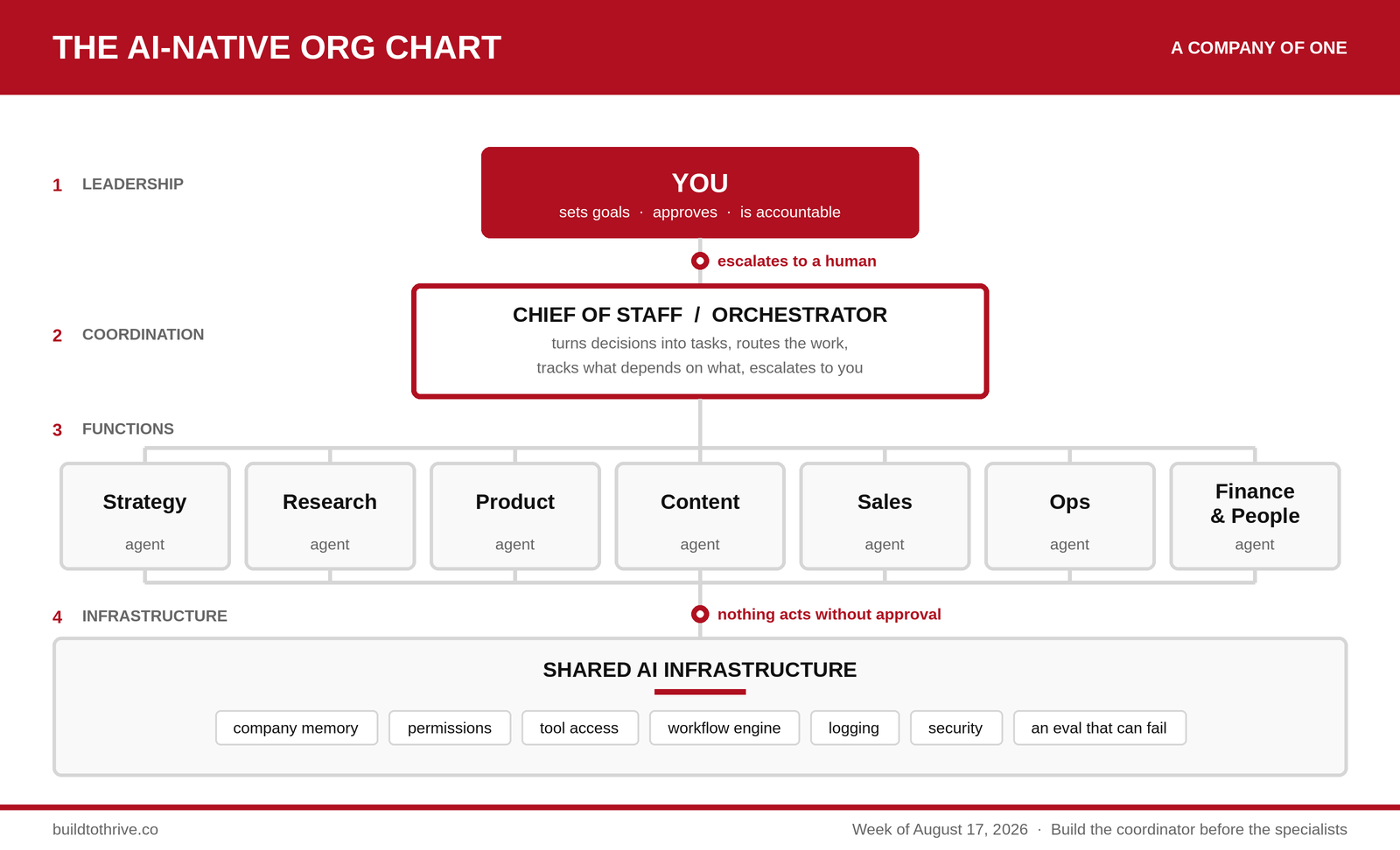 THE AI-NATIVE ORG CHART

A COMPANY OF ONE

1 LEADERSHIP

YOU
sets goals · approves · is accountable

escalates to a human

2 COORDINATION

CHIEF OF STAFF / ORCHESTRATOR
turns decisions into tasks, routes the work, tracks what depends on what, escalates to you

3 FUNCTIONS

Strategy
agent

Research
agent

Product
agent

Content
agent

Sales
agent

Ops
agent

Finance & People
agent

4 INFRASTRUCTURE

nothing acts without approval

SHARED AI INFRASTRUCTURE

company memory

permissions

tool access

workflow engine

logging

security

an eval that can fail

buildtothrive.co

Week of August 17, 2026 · Build the coordinator before the specialists